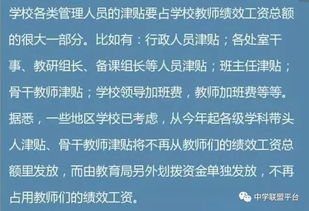 学校各类管理人员的津贴要占学校教师绩效工资总额的很大一部分。比如有：行政人员津贴；各处室干事、教研组长、备课组长等人员津贴；班主任津贴；骨干教师津贴；学校领导加班费，教师加班费等等。据悉，一些地区学校已考虑，从今年起各级学科带头人津贴、骨干教师津贴将不再从教师们的绩效工资总额里发放，而由教育局另外划拨资金单独发放，不再占用教师们的绩效工资。

中学联盟平台